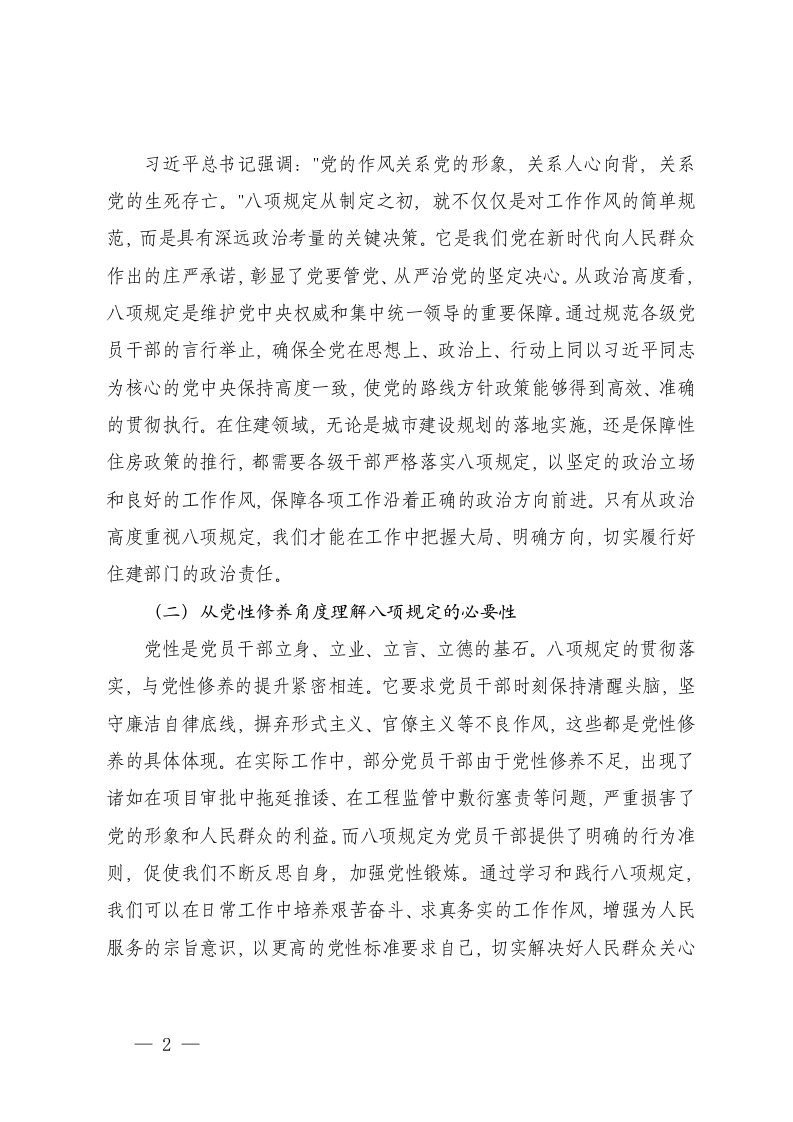 习近平总书记强调："党的作风关系党的形象，关系人心向背，关系党的生死存亡。"八项规定从制定之初，就不仅仅是对工作作风的简单规范，而是具有深远政治考量的关键决策。它是我们党在新时代向人民群众作出的庄严承诺，彰显了党要管党、从严治党的坚定决心。从政治高度看，八项规定是维护党中央权威和集中统一领导的重要保障。通过规范各级党员干部的言行举止，确保全党在思想上、政治上、行动上同以习近平同志为核心的党中央保持高度一致，使党的路线方针政策能够得到高效、准确的贯彻执行。在住建领域，无论是城市建设规划的落地实施，还是保障性住房政策的推行，都需要各级干部严格落实八项规定，以坚定的政治立场和良好的工作作风，保障各项工作沿着正确的政治方向前进。只有从政治高度重视八项规定，我们才能在工作中把握大局、明确方向，切实履行好住建部门的政治责任。

（二）从党性修养角度理解八项规定的必要性

党性是党员干部立身、立业、立言、立德的基石。八项规定的贯彻落实，与党性修养的提升紧密相连。它要求党员干部时刻保持清醒头脑，坚守廉洁自律底线，摒弃形式主义、官僚主义等不良作风，这些都是党性修养的具体体现。在实际工作中，部分党员干部由于党性修养不足，出现了诸如在项目审批中拖延推诿、在工程监管中敷衍塞责等问题，严重损害了党的形象和人民群众的利益。而八项规定为党员干部提供了明确的行为准则，促使我们不断反思自身，加强党性锻炼。通过学习和践行八项规定，我们可以在日常工作中培养艰苦奋斗、求真务实的工作作风，增强为人民服务的宗旨意识，以更高的党性标准要求自己，切实解决好人民群众关心

— 2 —